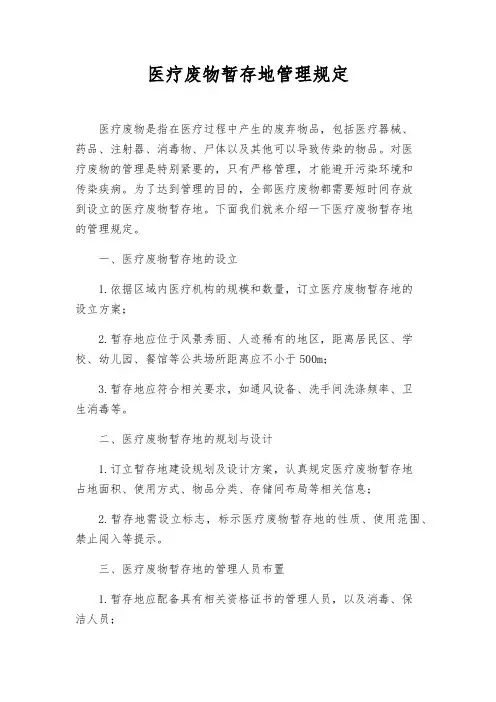 医疗废物暂存地管理规定

医疗废物是指在医疗过程中产生的废弃物品，包括医疗器械、药品、注射器、消毒物、尸体以及其他可以导致传染的物品。对医疗废物的管理是特别紧要的，只有严格管理，才能避开污染环境和传染疾病。为了达到管理的目的，全部医疗废物都需要短时间存放到设立的医疗废物暂存地。下面我们就来介绍一下医疗废物暂存地的管理规定。

一、医疗废物暂存地的设立

1. 依据区域内医疗机构的规模和数量，订立医疗废物暂存地的设立方案；

2. 暂存地应位于风景秀丽、人迹稀有的地区，距离居民区、学校、幼儿园、餐馆等公共场所距离应不小于 500m；

3. 暂存地应符合相关要求，如通风设备、洗手间洗涤频率、卫生消毒等。

二、医疗废物暂存地的规划与设计

1. 订立暂存地建设规划及设计方案，认真规定医疗废物暂存地占地面积、使用方式、物品分类、存储间布局等相关信息；

2. 暂存地需设立标志，标示医疗废物暂存地的性质、使用范围、禁止闯入等提示。

三、医疗废物暂存地的管理人员布置

1. 暂存地应配备具有相关资格证书的管理人员，以及消毒、保洁人员；